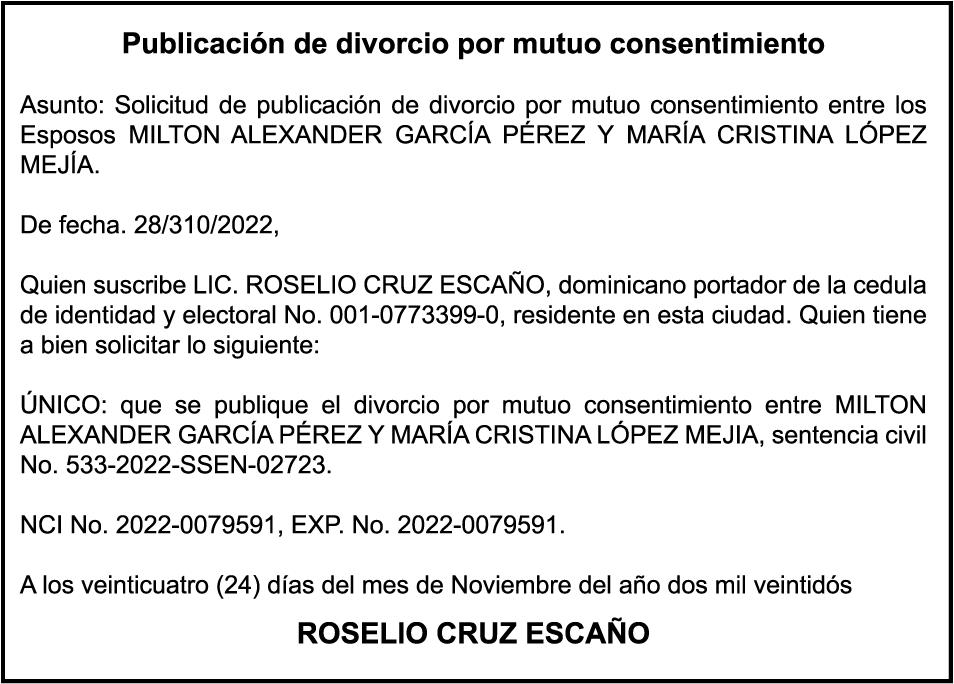 Publicación de divorcio por mutuo consentimiento

Asunto: Solicitud de publicación de divorcio por mutuo consentimiento entre los Esposos MILTON ALEXANDER GARCÍA PÉREZ Y MARÍA CRISTINA LÓPEZ MEJÍA.

De fecha. 28/310/2022,

Quien suscribe LIC. ROSELIO CRUZ ESCAÑO, dominicano portador de la cedula de identidad y electoral No. 001-0773399-0, residente en esta ciudad. Quien tiene a bien solicitar lo siguiente:

ÚNICO: que se publique el divorcio por mutuo consentimiento entre MILTON ALEXANDER GARCÍA PÉREZ Y MARÍA CRISTINA LÓPEZ MEJIA, sentencia civil No. 533-2022-SSEN-02723.

NCI No. 2022-0079591, EXP. No. 2022-0079591.

A los veinticuatro (24) días del mes de Noviembre del año dos mil veintidós

ROSELIO CRUZ ESCAÑO